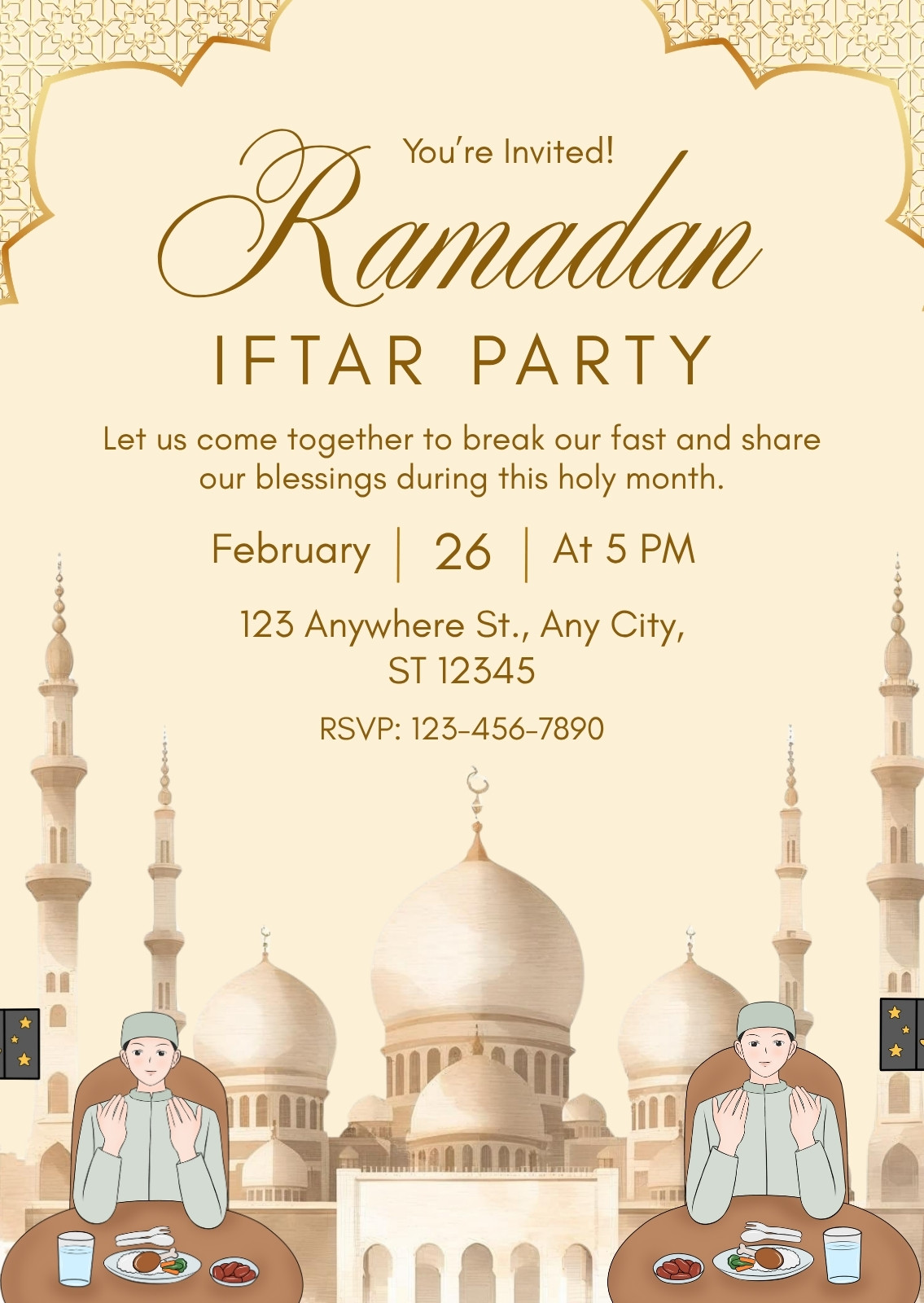 You're Invited!

Ramadan

IFTAR PARTY

Let us come together to break our fast and share our blessings during this holy month.

February | 26 | At 5 PM

123 Anywhere St., Any City,
ST 12345

RSVP: 123-456-7890